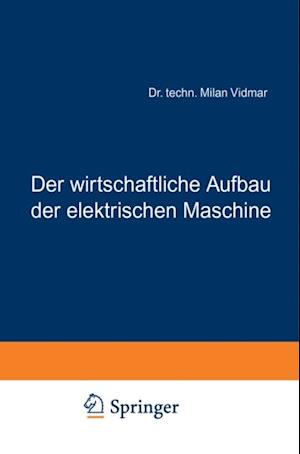 Dr. techn. Milan Vidmar

Der wirtschaftliche Aufbau der elektrischen Maschine

Springer